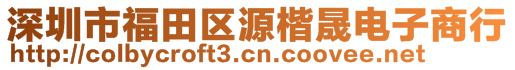 深圳市福田区源楷晟电子商行
http://colbycroft3.cn.coovee.net